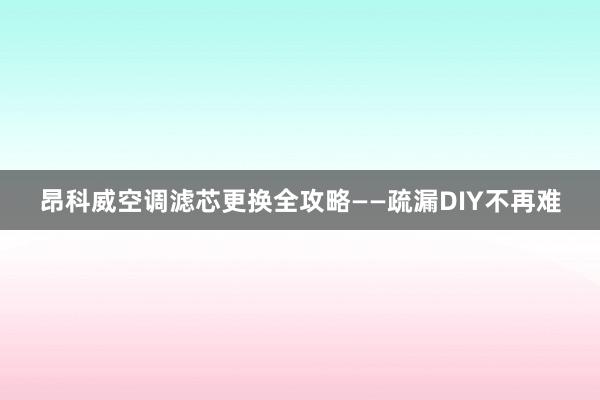 昂科威空调滤芯更换全攻略——疏漏DIY不再难